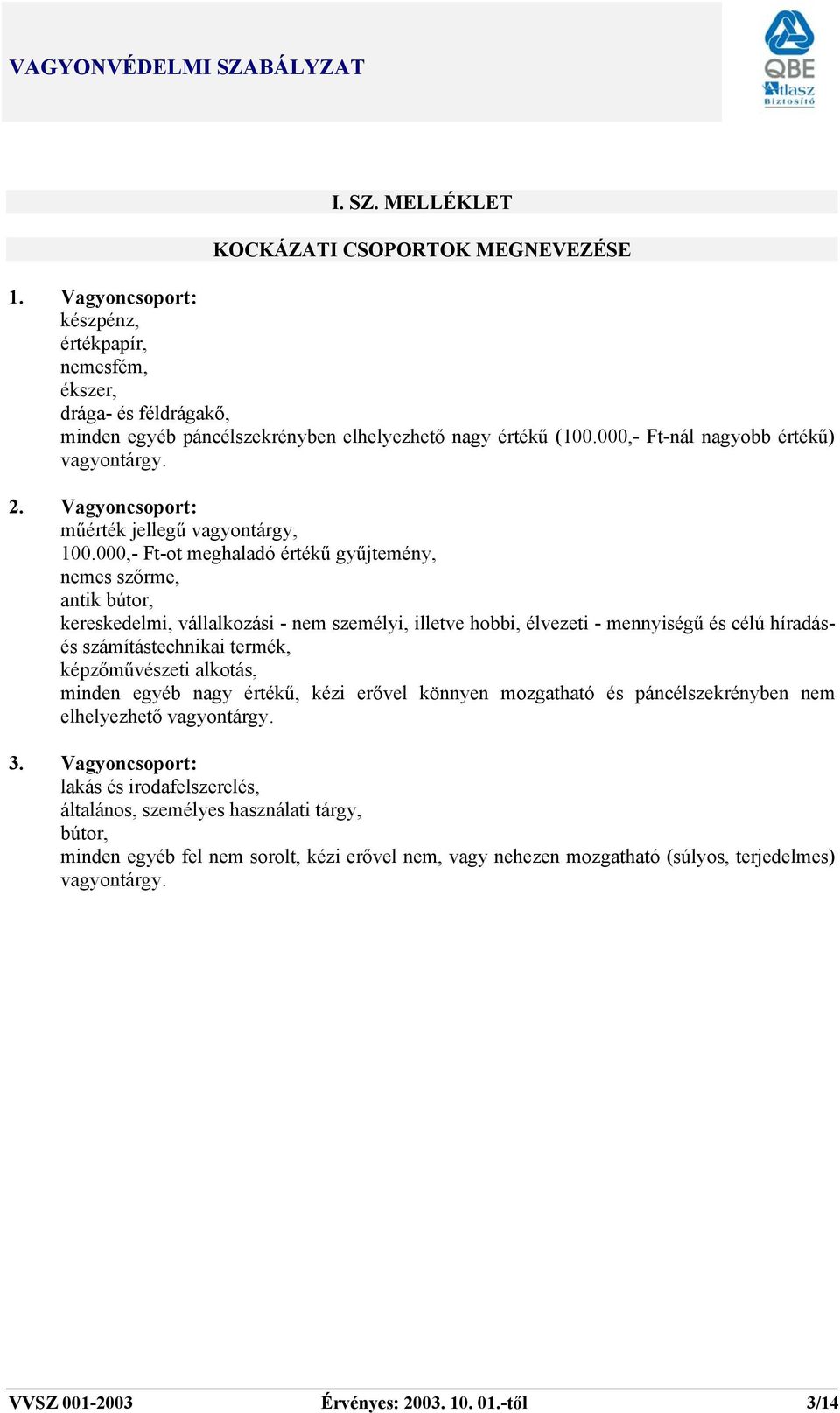 VAGYONVÉDELMI SZABÁLYZAT

QBE
Atlasz
Biztosító

I. SZ. MELLÉKLET

KOCKÁZATI CSOPORTOK MEGNEVEZÉSE

1. Vagyoncsoport:
készpénz,
értékpapír,
nemesfém,
ékszer,
drága- és féldrágakő,
minden egyéb páncélszekrényben elhelyezhető nagy értékű (100.000,- Ft-nál nagyobb értékű) vagyontárgy.

2. Vagyoncsoport:
műérték jellegű vagyontárgy,
100.000,- Ft-ot meghaladó értékű gyűjtemény,
nemes szőrme,
antik bútor,
kereskedelmi, vállalkozási - nem személyi, illetve hobbi, élvezeti - mennyiségű és célú híradás- és számítástechnikai termék,
képzőművészeti alkotás,
minden egyéb nagy értékű, kézi erővel könnyen mozgatható és páncélszekrényben nem elhelyezhető vagyontárgy.

3. Vagyoncsoport:
lakás és irodafelszerelés,
általános, személyes használati tárgy,
bútor,
minden egyéb fel nem sorolt, kézi erővel nem, vagy nehezen mozgatható (súlyos, terjedelmes) vagyontárgy.

VVSZ 001-2003 Érvényes: 2003. 10. 01.-től 3/14